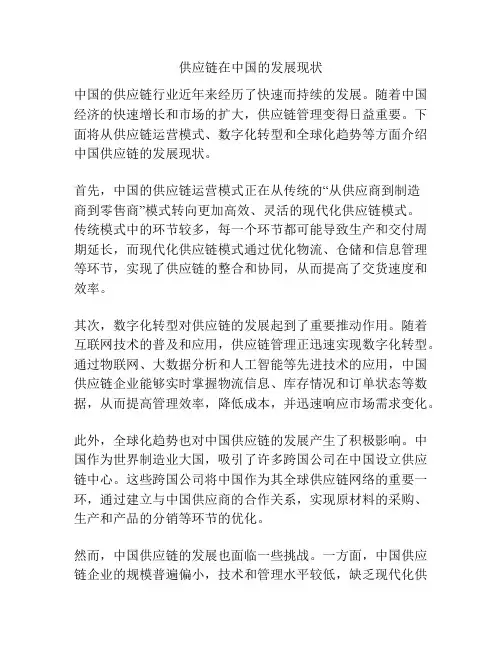 供应链在中国的发展现状

中国的供应链行业近年来经历了快速而持续的发展。随着中国经济的快速增长和市场的扩大，供应链管理变得日益重要。下面将从供应链运营模式、数字化转型和全球化趋势等方面介绍中国供应链的发展现状。

首先，中国的供应链运营模式正在从传统的“从供应商到制造商到零售商”模式转向更加高效、灵活的现代化供应链模式。传统模式中的环节较多，每一个环节都可能导致生产和交付周期延长，而现代化供应链模式通过优化物流、仓储和信息管理等环节，实现了供应链的整合和协同，从而提高了交货速度和效率。

其次，数字化转型对供应链的发展起到了重要推动作用。随着互联网技术的普及和应用，供应链管理正迅速实现数字化转型。通过物联网、大数据分析和人工智能等先进技术的应用，中国供应链企业能够实时掌握物流信息、库存情况和订单状态等数据，从而提高管理效率，降低成本，并迅速响应市场需求变化。

此外，全球化趋势也对中国供应链的发展产生了积极影响。中国作为世界制造业大国，吸引了许多跨国公司在中国设立供应链中心。这些跨国公司将中国作为其全球供应链网络的重要一环，通过建立与中国供应商的合作关系，实现原材料的采购、生产和产品的分销等环节的优化。

然而，中国供应链的发展也面临一些挑战。一方面，中国供应链企业的规模普遍偏小，技术和管理水平较低，缺乏现代化供